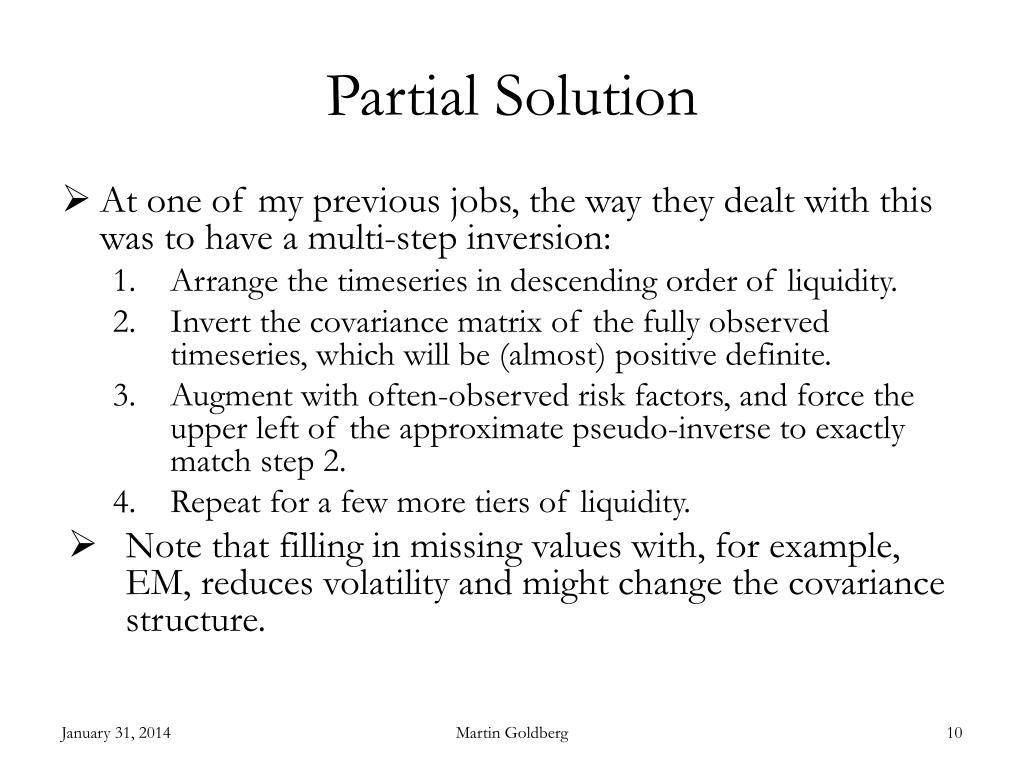 Partial Solution

➢ At one of my previous jobs, the way they dealt with this was to have a multi-step inversion:

1. Arrange the timeseries in descending order of liquidity.
2. Invert the covariance matrix of the fully observed timeseries, which will be (almost) positive definite.
3. Augment with often-observed risk factors, and force the upper left of the approximate pseudo-inverse to exactly match step 2.
4. Repeat for a few more tiers of liquidity.

➢ Note that filling in missing values with, for example, EM, reduces volatility and might change the covariance structure.

January 31, 2014

Martin Goldberg

10